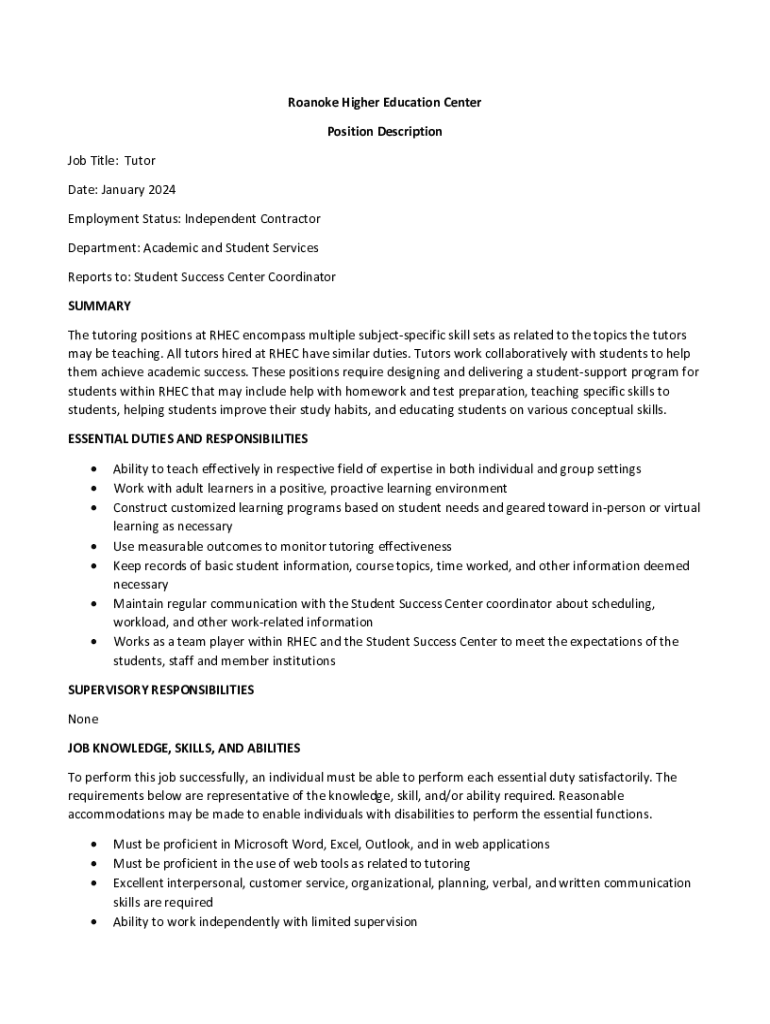 Roanoke Higher Education Center

Position Description

Job Title: Tutor

Date: January 2024

Employment Status: Independent Contractor

Department: Academic and Student Services

Reports to: Student Success Center Coordinator

SUMMARY

The tutoring positions at RHEC encompass multiple subject-specific skill sets as related to the topics the tutors may be teaching. All tutors hired at RHEC have similar duties. Tutors work collaboratively with students to help them achieve academic success. These positions require designing and delivering a student-support program for students within RHEC that may include help with homework and test preparation, teaching specific skills to students, helping students improve their study habits, and educating students on various conceptual skills.

ESSENTIAL DUTIES AND RESPONSIBILITIES

• Ability to teach effectively in respective field of expertise in both individual and group settings
• Work with adult learners in a positive, proactive learning environment
• Construct customized learning programs based on student needs and geared toward in-person or virtual learning as necessary
• Use measurable outcomes to monitor tutoring effectiveness
• Keep records of basic student information, course topics, time worked, and other information deemed necessary
• Maintain regular communication with the Student Success Center coordinator about scheduling, workload, and other work-related information
• Works as a team player within RHEC and the Student Success Center to meet the expectations of the students, staff and member institutions

SUPERVISORY RESPONSIBILITIES

None

JOB KNOWLEDGE, SKILLS, AND ABILITIES

To perform this job successfully, an individual must be able to perform each essential duty satisfactorily. The requirements below are representative of the knowledge, skill, and/or ability required. Reasonable accommodations may be made to enable individuals with disabilities to perform the essential functions.

• Must be proficient in Microsoft Word, Excel, Outlook, and in web applications
• Must be proficient in the use of web tools as related to tutoring
• Excellent interpersonal, customer service, organizational, planning, verbal, and written communication skills are required
• Ability to work independently with limited supervision